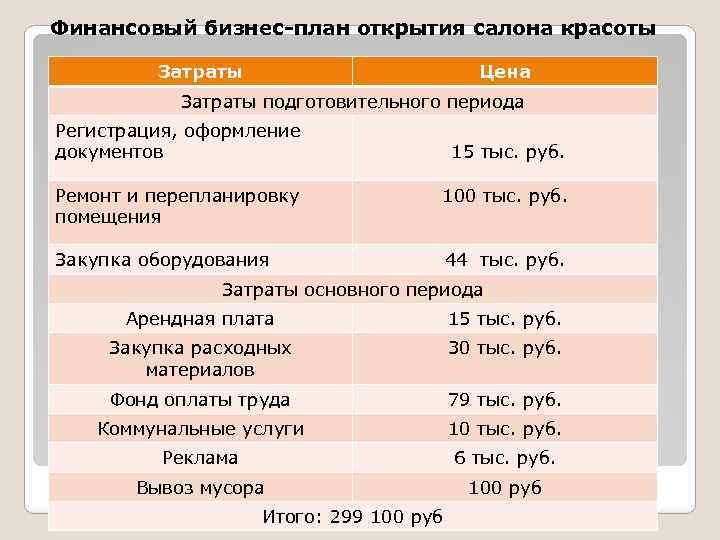 Финансовый бизнес-план открытия салона красоты

| Затраты | Цена |
|---|---|
| Затраты подготовительного периода | |
| Регистрация, оформление документов | 15 тыс. руб. |
| Ремонт и перепланировку помещения | 100 тыс. руб. |
| Закупка оборудования | 44 тыс. руб. |
| Затраты основного периода | |
| Арендная плата | 15 тыс. руб. |
| Закупка расходных материалов | 30 тыс. руб. |
| Фонд оплаты труда | 79 тыс. руб. |
| Коммунальные услуги | 10 тыс. руб. |
| Реклама | 6 тыс. руб. |
| Вывоз мусора | 100 руб |
| Итого: 299 100 руб | |